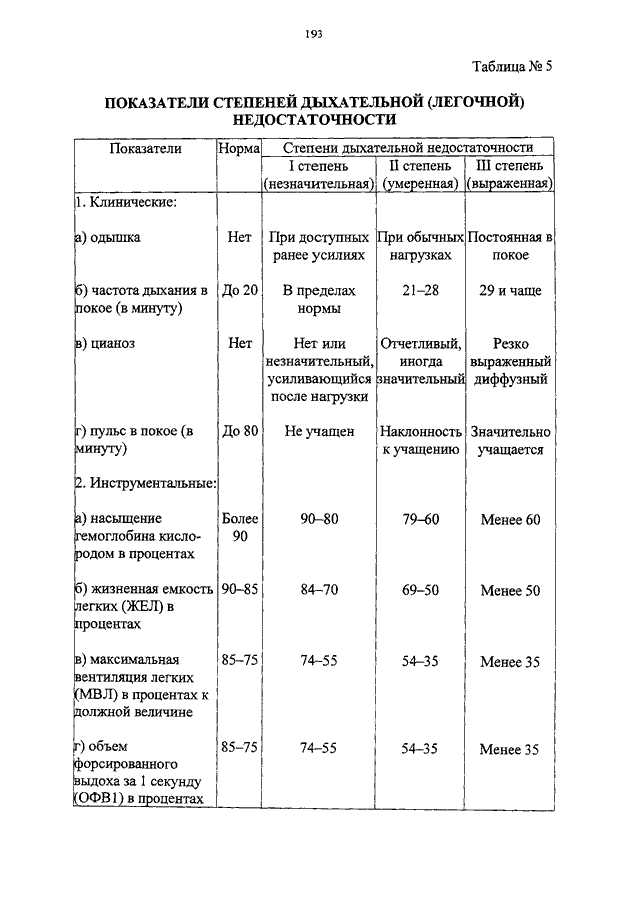 193

Таблица № 5

ПОКАЗАТЕЛИ СТЕПЕНЕЙ ДЫХАТЕЛЬНОЙ (ЛЕГОЧНОЙ) НЕДОСТАТОЧНОСТИ

| Показатели | Норма | Степени дыхательной недостаточности | | |
|---|---|---|---|---|
| | | I степень (незначительная) | II степень (умеренная) | III степень (выраженная) |
| 1. Клинические: | | | | |
| а) одышка | Нет | При доступных ранее усилиях | При обычных нагрузках | Постоянная в покое |
| б) частота дыхания в покое (в минуту) | До 20 | В пределах нормы | 21–28 | 29 и чаще |
| в) цианоз | Нет | Нет или незначительный, усиливающийся после нагрузки | Отчетливый, иногда значительный | Резко выраженный диффузный |
| г) пульс в покое (в минуту) | До 80 | Не учащен | Наклонность к учащению | Значительно учащается |
| 2. Инструментальные: | | | | |
| а) насыщение гемоглобина кислородом в процентах | Более 90 | 90–80 | 79–60 | Менее 60 |
| б) жизненная емкость легких (ЖЕЛ) в процентах | 90–85 | 84–70 | 69–50 | Менее 50 |
| в) максимальная вентиляция легких (МВЛ) в процентах к должной величине | 85–75 | 74–55 | 54–35 | Менее 35 |
| г) объем форсированного выдоха за 1 секунду (ОФВ1) в процентах | 85–75 | 74–55 | 54–35 | Менее 35 |